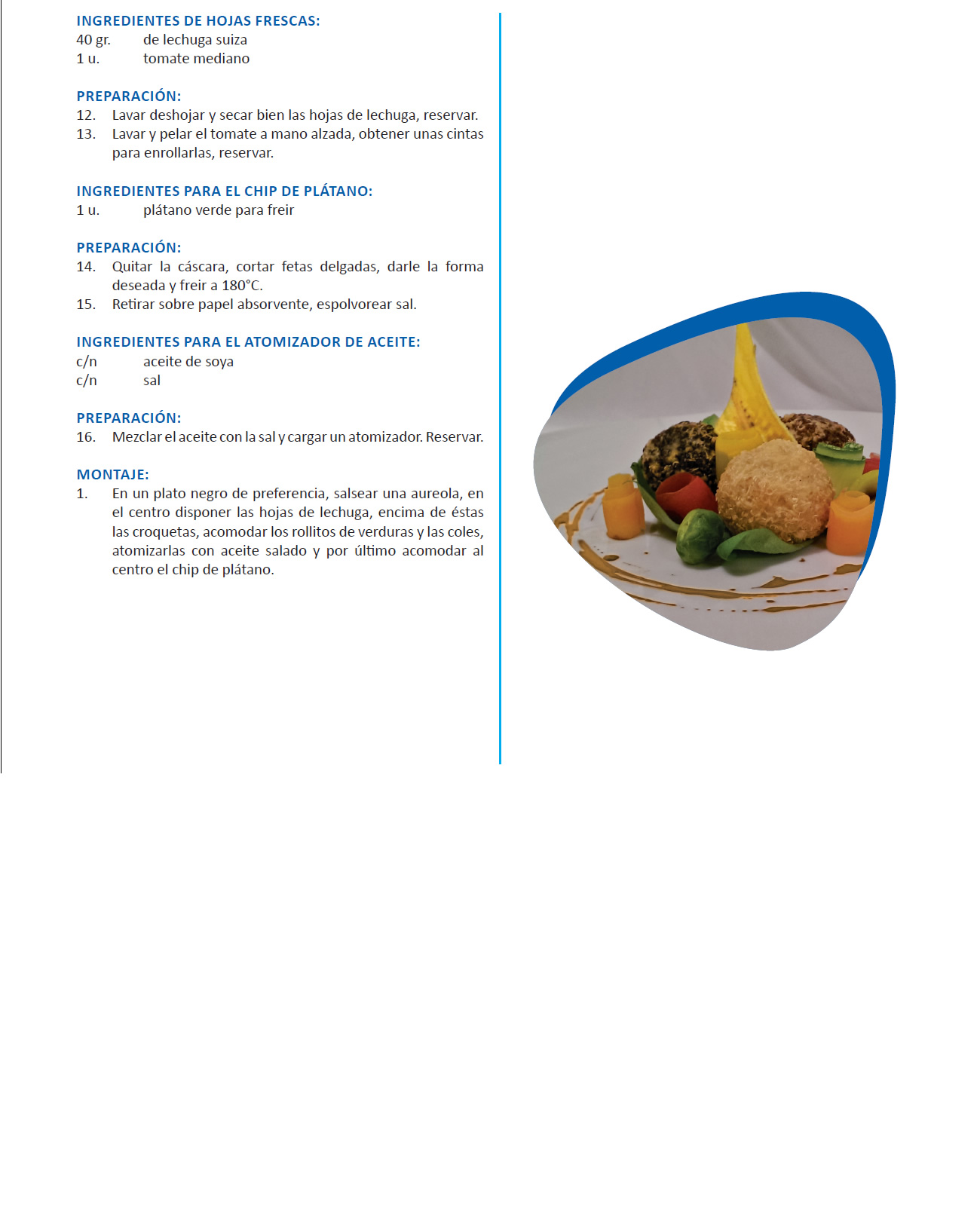 INGREDIENTES DE HOJAS FRESCAS:
40 gr. de lechuga suiza
1 u. tomate mediano

PREPARACIÓN:
12. Lavar deshojar y secar bien las hojas de lechuga, reservar.
13. Lavar y pelar el tomate a mano alzada, obtener unas cintas para enrollarlas, reservar.

INGREDIENTES PARA EL CHIP DE PLÁTANO:
1 u. plátano verde para freir

PREPARACIÓN:
14. Quitar la cáscara, cortar fetas delgadas, darle la forma deseada y freir a 180°C.
15. Retirar sobre papel absorvente, espolvorear sal.

INGREDIENTES PARA EL ATOMIZADOR DE ACEITE:
c/n aceite de soya
c/n sal

PREPARACIÓN:
16. Mezclar el aceite con la sal y cargar un atomizador. Reservar.

MONTAJE:
1. En un plato negro de preferencia, salsear una aureola, en el centro disponer las hojas de lechuga, encima de éstas las croquetas, acomodar los rollitos de verduras y las coles, atomizarlas con aceite salado y por último acomodar al centro el chip de plátano.